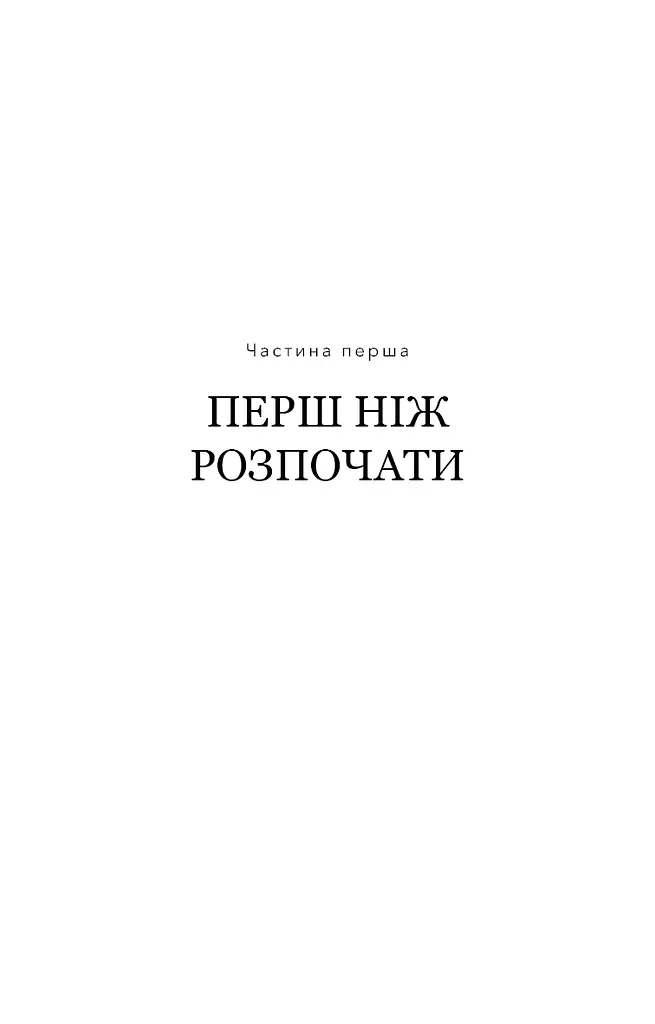 Частина перша

ПЕРШ НІЖ РОЗПОЧАТИ